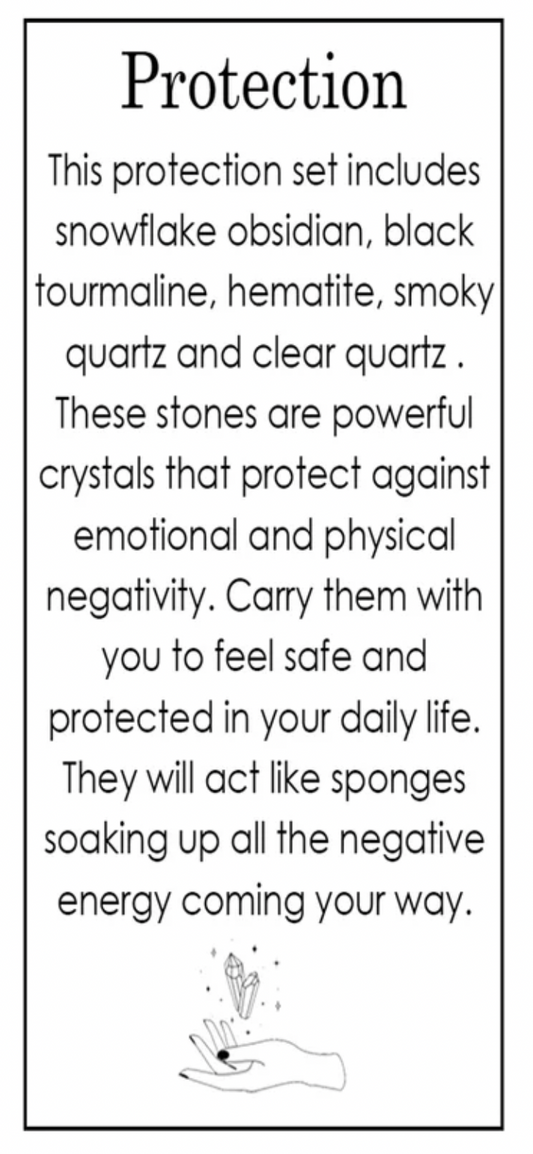 Protection

This protection set includes snowflake obsidian, black tourmaline, hematite, smoky quartz and clear quartz . These stones are powerful crystals that protect against emotional and physical negativity. Carry them with you to feel safe and protected in your daily life. They will act like sponges soaking up all the negative energy coming your way.